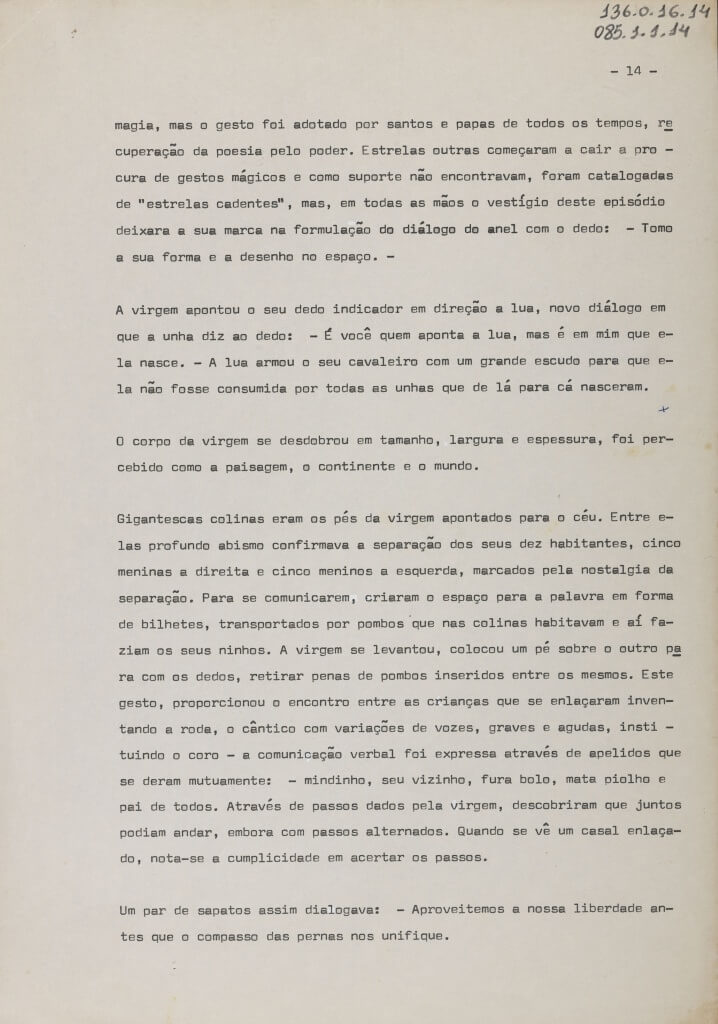 136.0.16.14
085.1.1.14

- 14 -

magia, mas o gesto foi adotado por santos e papas de todos os tempos, recuperação da poesia pelo poder. Estrelas outras começaram a cair a procura de gestos mágicos e como suporte não encontravam, foram catalogadas de "estrelas cadentes", mas, em todas as mãos o vestígio deste episódio deixara a sua marca na formulação do diálogo do anel com o dedo: - Tomo a sua forma e a desenho no espaço. -

A virgem apontou o seu dedo indicador em direção a lua, novo diálogo em que a unha diz ao dedo: - É você quem aponta a lua, mas é em mim que ela nasce. - A lua armou o seu cavaleiro com um grande escudo para que ela não fosse consumida por todas as unhas que de lá para cá nasceram.

O corpo da virgem se desdobrou em tamanho, largura e espessura, foi percebido como a paisagem, o continente e o mundo.

Gigantescas colinas eram os pés da virgem apontados para o céu. Entre elas profundo abismo confirmava a separação dos seus dez habitantes, cinco meninas a direita e cinco meninos a esquerda, marcados pela nostalgia da separação. Para se comunicarem, criaram o espaço para a palavra em forma de bilhetes, transportados por pombos que nas colinas habitavam e aí faziam os seus ninhos. A virgem se levantou, colocou um pé sobre o outro para com os dedos, retirar penas de pombos inseridos entre os mesmos. Este gesto, proporcionou o encontro entre as crianças que se enlaçaram inventando a roda, o cântico com variações de vozes, graves e agudas, instituindo o coro - a comunicação verbal foi expressa através de apelidos que se deram mutuamente: - mindinho, seu vizinho, fura bolo, mata piolho e pai de todos. Através de passos dados pela virgem, descobriram que juntos podiam andar, embora com passos alternados. Quando se vê um casal enlaçado, nota-se a cumplicidade em acertar os passos.

Um par de sapatos assim dialogava: - Aproveitemos a nossa liberdade antes que o compasso das pernas nos unifique.